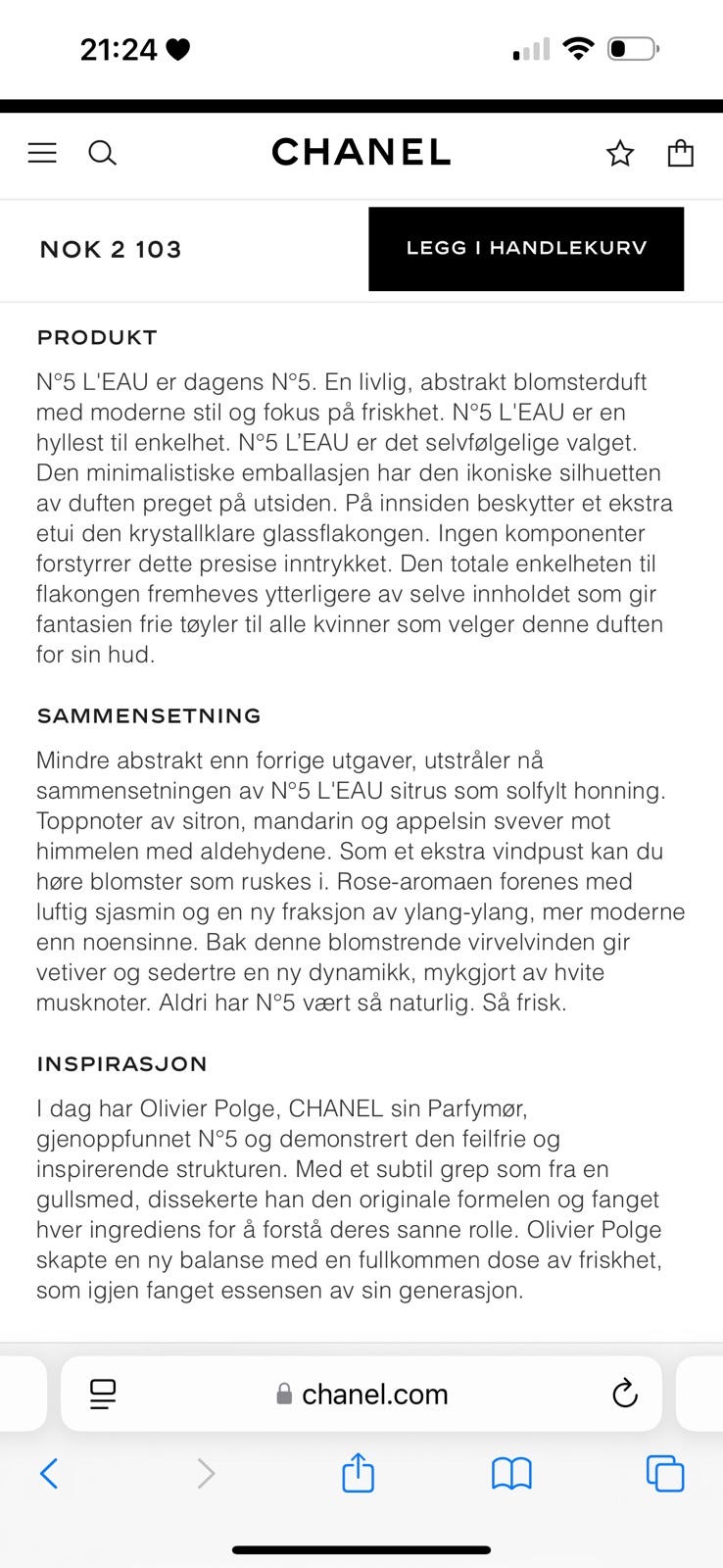 21:24

CHANEL

NOK 2 103

LEGG I HANDLEKURV

PRODUKT

N°5 L'EAU er dagens N°5. En livlig, abstrakt blomsterduft med moderne stil og fokus på friskhet. N°5 L'EAU er en hyllest til enkelhet. N°5 L'EAU er det selvfølgelige valget. Den minimalistiske emballasjen har den ikoniske silhuetten av duften preget på utsiden. På innsiden beskytter et ekstra etui den krystallklare glassflakongen. Ingen komponenter forstyrrer dette presise inntrykket. Den totale enkelheten til flakongen fremheves ytterligere av selve innholdet som gir fantasien frie tøyler til alle kvinner som velger denne duften for sin hud.

SAMMENSETNING

Mindre abstrakt enn forrige utgaver, utstråler nå sammensetningen av N°5 L'EAU sitrus som solfylt honning. Toppnoter av sitron, mandarin og appelsin svever mot himmelen med aldehydene. Som et ekstra vindpust kan du høre blomster som ruskes i. Rose-aromaen forenes med luftig sjasmin og en ny fraksjon av ylang-ylang, mer moderne enn noensinne. Bak denne blomstrende virvelvinden gir vetiver og sedertre en ny dynamikk, mykgjort av hvite musknoter. Aldri har N°5 vært så naturlig. Så frisk.

INSPIRASJON

I dag har Olivier Polge, CHANEL sin Parfymør, gjenoppfunnet N°5 og demonstrert den feilfrie og inspirerende strukturen. Med et subtil grep som fra en gullsmed, dissekerte han den originale formelen og fanget hver ingrediens for å forstå deres sanne rolle. Olivier Polge skapte en ny balanse med en fullkommen dose av friskhet, som igjen fanget essensen av sin generasjon.

chanel.com